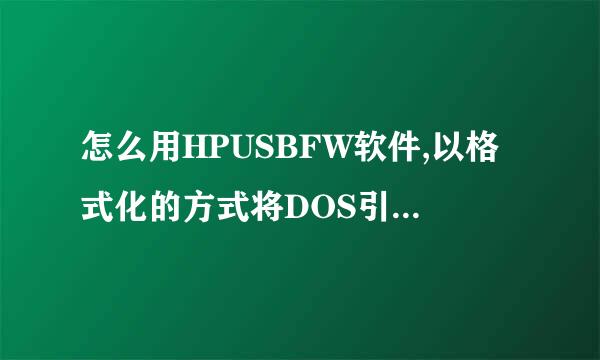 怎么用HPUSBFW软件,以格式化的方式将DOS引...